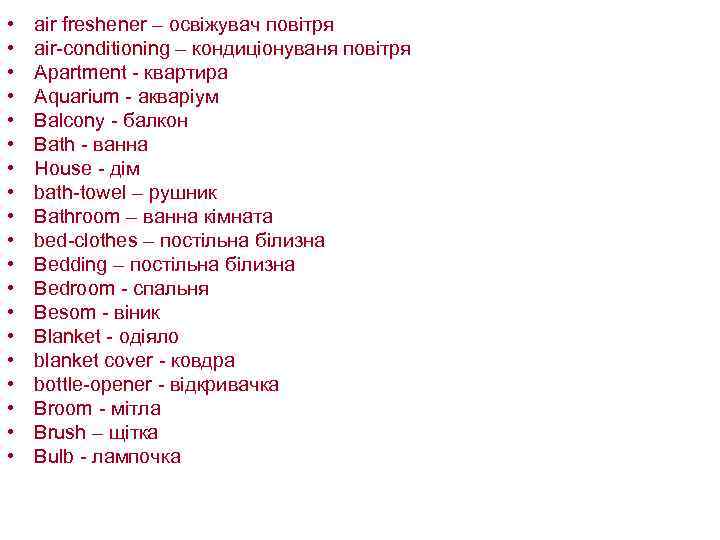 • air freshener – освіжувач повітря
• air-conditioning – кондиціонуваня повітря
• Apartment - квартира
• Aquarium - акваріум
• Balcony - балкон
• Bath - ванна
• House - дім
• bath-towel – рушник
• Bathroom – ванна кімната
• bed-clothes – постільна білизна
• Bedding – постільна білизна
• Bedroom - спальня
• Besom - віник
• Blanket - одіяло
• blanket cover - ковдра
• bottle-opener - відкривачка
• Broom - мітла
• Brush – щітка
• Bulb - лампочка